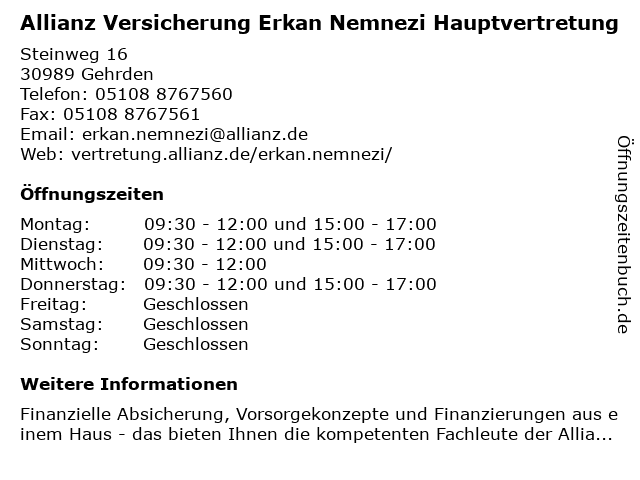 Allianz Versicherung Erkan Nemnezi Hauptvertretung

Steinweg 16
30989 Gehrden
Telefon: 05108 8767560
Fax: 05108 8767561
Email: erkan.nemnezi@allianz.de
Web: vertretung.allianz.de/erkan.nemnezi/

Öffnungszeiten

Montag: 09:30 - 12:00 und 15:00 - 17:00
Dienstag: 09:30 - 12:00 und 15:00 - 17:00
Mittwoch: 09:30 - 12:00
Donnerstag: 09:30 - 12:00 und 15:00 - 17:00
Freitag: Geschlossen
Samstag: Geschlossen
Sonntag: Geschlossen

Weitere Informationen

Finanzielle Absicherung, Vorsorgekonzepte und Finanzierungen aus einem Haus - das bieten Ihnen die kompetenten Fachleute der Allia...

Öffnungszeitenbuch.de